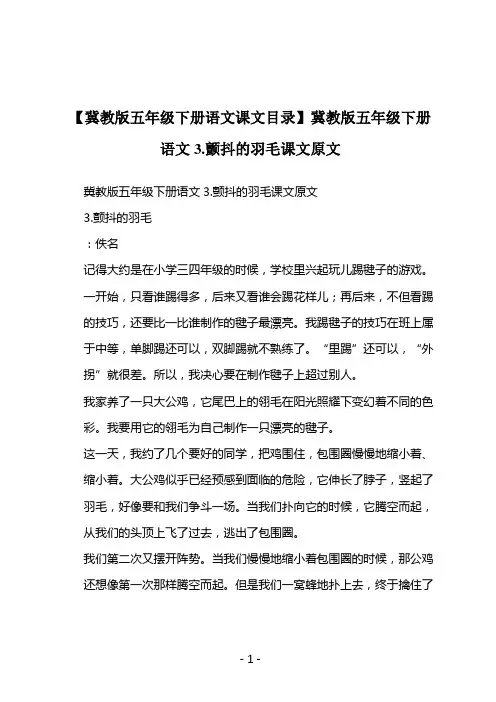 【冀教版五年级下册语文课文目录】冀教版五年级下册语文 3.颤抖的羽毛课文原文

冀教版五年级下册语文 3.颤抖的羽毛课文原文

3.颤抖的羽毛

：佚名

记得大约是在小学三四年级的时候，学校里兴起玩儿踢毽子的游戏。一开始，只看谁踢得多，后来又看谁会踢花样儿；再后来，不但看踢的技巧，还要比一比谁制作的毽子最漂亮。我踢毽子的技巧在班上属于中等，单脚踢还可以，双脚踢就不熟练了。“里踢”还可以，“外拐”就很差。所以，我决心要在制作毽子上超过别人。

我家养了一只大公鸡，它尾巴上的翎毛在阳光照耀下变幻着不同的色彩。我要用它的翎毛为自己制作一只漂亮的毽子。

这一天，我约了几个要好的同学，把鸡围住，包围圈慢慢地缩小着、缩小着。大公鸡似乎已经预感到面临的危险，它伸长了脖子，竖起了羽毛，好像要和我们争斗一场。当我们扑向它的时候，它腾空而起，从我们的头顶上飞了过去，逃出了包围圈。

我们第二次又摆开阵势。当我们慢慢地缩小着包围圈的时候，那公鸡还想像第一次那样腾空而起。但是我们一窝蜂地扑上去，终于擒住了

- 1 -